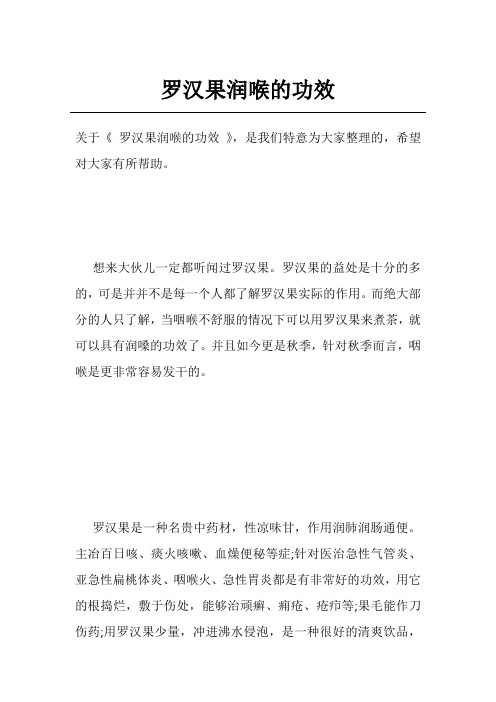 罗汉果润喉的功效

关于《 罗汉果润喉的功效 》，是我们特意为大家整理的，希望对大家有所帮助。

想来大伙儿一定都听闻过罗汉果。罗汉果的益处是十分的多的，可是并并不是每一个人都了解罗汉果实际的作用。而绝大部分的人只了解，当咽喉不舒服的情况下可以用罗汉果来煮茶，就可以具有润嗓的功效了。并且如今更是秋季，针对秋季而言，咽喉是更非常容易发干的。

罗汉果是一种名贵中药材，性凉味甘，作用润肺润肠通便。主治百日咳、痰火咳嗽、血燥便秘等症;针对医治急性气管炎、亚急性扁桃体炎、咽喉火、急性胃炎都是有非常好的功效，用它的根捣烂，敷于伤处，能够治顽癣、痈疮、疮疖等;果毛能作刀伤药;用罗汉果少量，冲进沸水侵泡，是一种很好的清爽饮品，